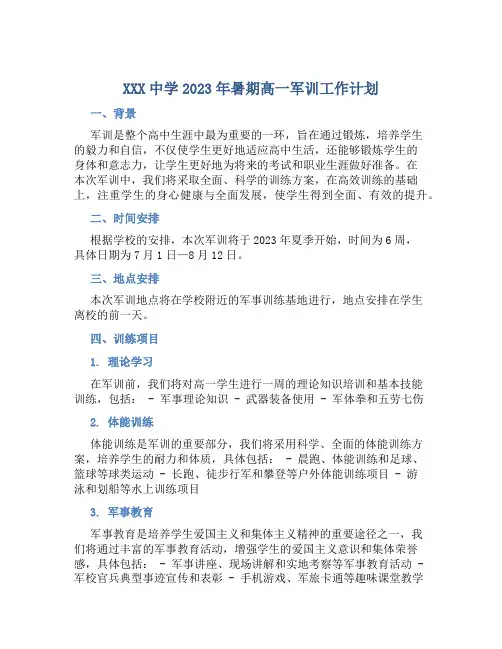 XXX 中学 2023 年暑期高一军训工作计划

一、背景

军训是整个高中生涯中最为重要的一环，旨在通过锻炼，培养学生的毅力和自信，不仅使学生更好地适应高中生活，还能够锻炼学生的身体和意志力，让学生更好地为将来的考试和职业生涯做好准备。在本次军训中，我们将采取全面、科学的训练方案，在高效训练的基础上，注重学生的身心健康与全面发展，使学生得到全面、有效的提升。

二、时间安排

根据学校的安排，本次军训将于 2023 年夏季开始，时间为 6 周，具体日期为 7 月 1 日—8 月 12 日。

三、地点安排

本次军训地点将在学校附近的军事训练基地进行，地点安排在学生离校的前一天。

四、训练项目

1. 理论学习

在军训前，我们将对高一学生进行一周的理论知识培训和基本技能训练，包括： - 军事理论知识 - 武器装备使用 - 军体拳和五劳七伤

2. 体能训练

体能训练是军训的重要部分，我们将采用科学、全面的体能训练方案，培养学生的耐力和体质，具体包括： - 晨跑、体能训练和足球、篮球等球类运动 - 长跑、徒步行军和攀登等户外体能训练项目 - 游泳和划船等水上训练项目

3. 军事教育

军事教育是培养学生爱国主义和集体主义精神的重要途径之一，我们将通过丰富的军事教育活动，增强学生的爱国主义意识和集体荣誉感，具体包括： - 军事讲座、现场讲解和实地考察等军事教育活动 - 军校官兵典型事迹宣传和表彰 - 手机游戏、军旅卡通等趣味课堂教学